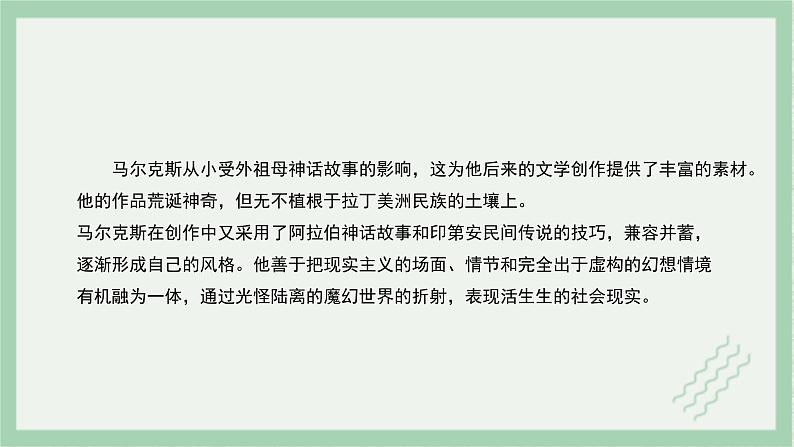 马尔克斯从小受外祖母神话故事的影响，这为他后来的文学创作提供了丰富的素材。他的作品荒诞神奇，但无不植根于拉丁美洲民族的土壤上。

马尔克斯在创作中又采用了阿拉伯神话故事和印第安民间传说的技巧，兼容并蓄，逐渐形成自己的风格。他善于把现实主义的场面、情节和完全出于虚构的幻想情境有机融为一体，通过光怪陆离的魔幻世界的折射，表现活生生的社会现实。